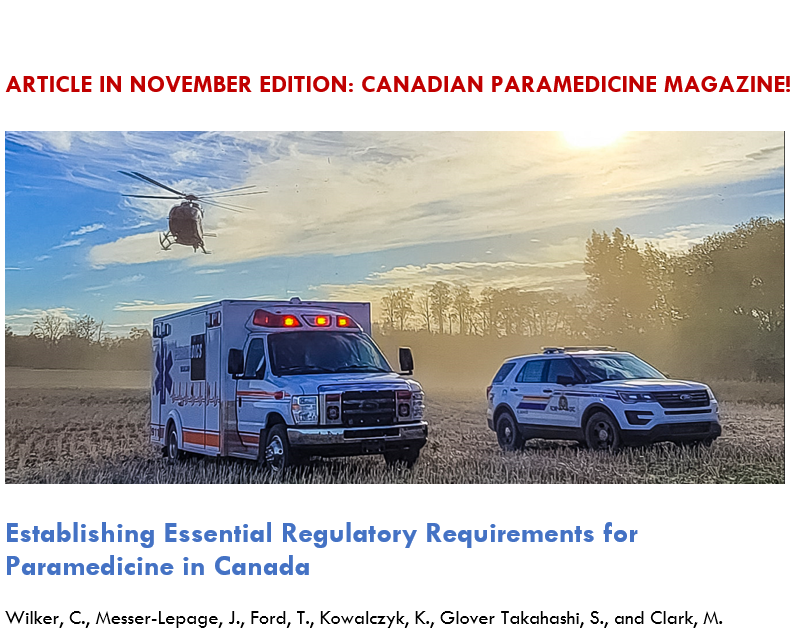 ARTICLE IN NOVEMBER EDITION: CANADIAN PARAMEDICINE MAGAZINE!

Establishing Essential Regulatory Requirements for Paramedicine in Canada

Wilker, C., Messer-Lepage, J., Ford, T., Kowalczyk, K., Glover Takahashi, S., and Clark, M.